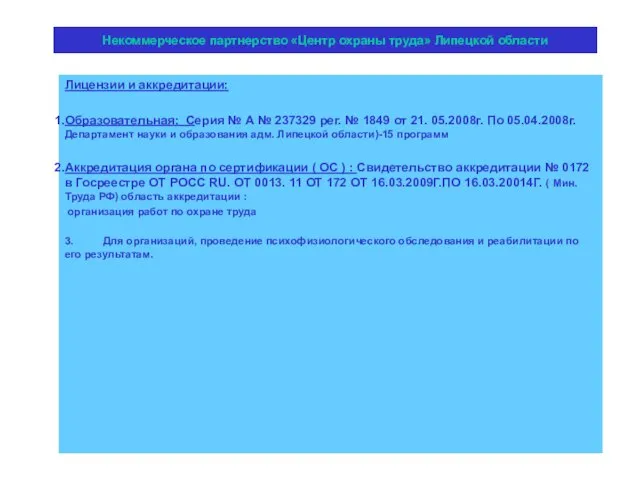 Некоммерческое партнерство «Центр охраны труда» Липецкой области

Лицензии и аккредитации:

1.Образовательная: Серия № А № 237329 рег. № 1849 от 21. 05.2008г. По 05.04.2008г. Департамент науки и образования адм. Липецкой области)-15 программ

2.Аккредитация органа по сертификации ( ОС ) : Свидетельство аккредитации № 0172 в Госреестре ОТ РОСС RU. ОТ 0013. 11 ОТ 172 ОТ 16.03.2009Г.ПО 16.03.20014Г. ( Мин. Труда РФ) область аккредитации :

организация работ по охране труда

3. Для организаций, проведение психофизиологического обследования и реабилитации по его результатам.